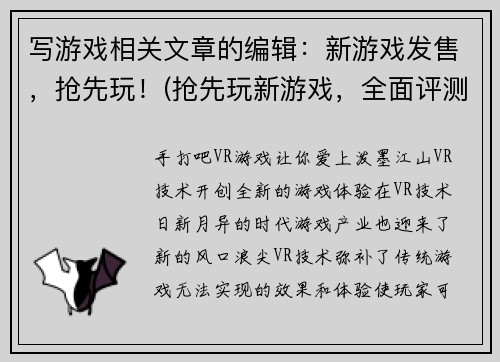 写游戏相关文章的编辑：新游戏发售，抢先玩！(抢先玩新游戏，全面评测

手打吧VR游戏让你爱上泼墨江山VR技术开创全新的游戏体验在VR技术日新月异的时代游戏产业也迎来了新的风口浪尖VR技术弥补了传统游戏无法实现的效果和体验使玩家可